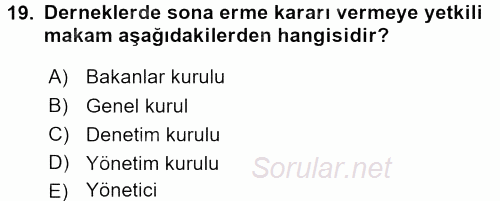 19. Derneklerde sona erme kararı vermeye yetkili makam aşağıdakilerden hangisidir?

A) Bakanlar kurulu
B) Genel kurul
C) Denetim kurulu
D) Yönetim kurulu
E) Yönetici

Sorular.net